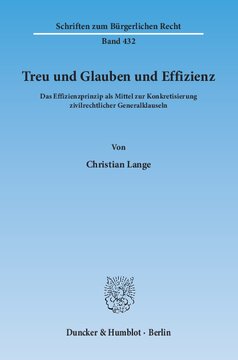 Schriften zum Bürgerlichen Recht

Band 432

Treu und Glauben und Effizienz

Das Effizienzprinzip als Mittel zur Konkretisierung zivilrechtlicher Generalklauseln

Von

Christian Lange

Duncker & Humblot · Berlin